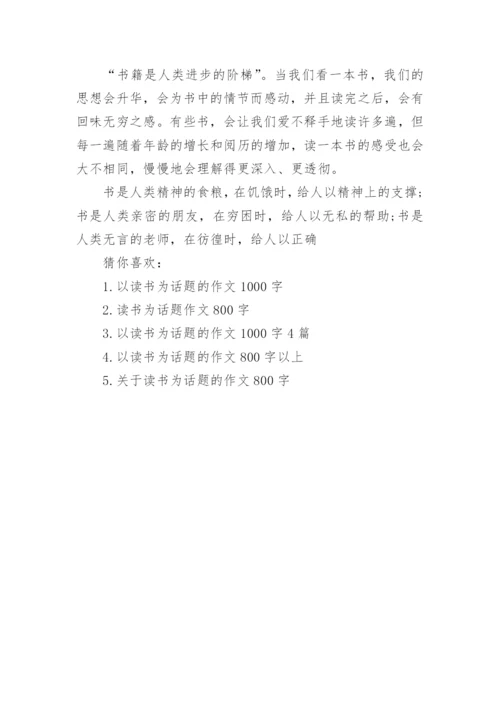 “书籍是人类进步的阶梯”。当我们看一本书，我们的思想会升华，会为书中的情节而感动，并且读完之后，会有回味无穷之感。有些书，会让我们爱不释手地读许多遍，但每一遍随着年龄的增长和阅历的增加，读一本书的感受也会大不相同，慢慢地会理解得更深入、更透彻。

书是人类精神的食粮，在饥饿时，给人以精神上的支撑；书是人类亲密的朋友，在穷困时，给人以无私的帮助；书是人类无言的老师，在彷徨时，给人以正确

猜你喜欢：

1. 以读书为话题的作文 1000 字

2. 读书为话题作文 800 字

3. 以读书为话题的作文 1000 字 4 篇

4. 以读书为话题的作文 800 字以上

5. 关于读书为话题的作文 800 字